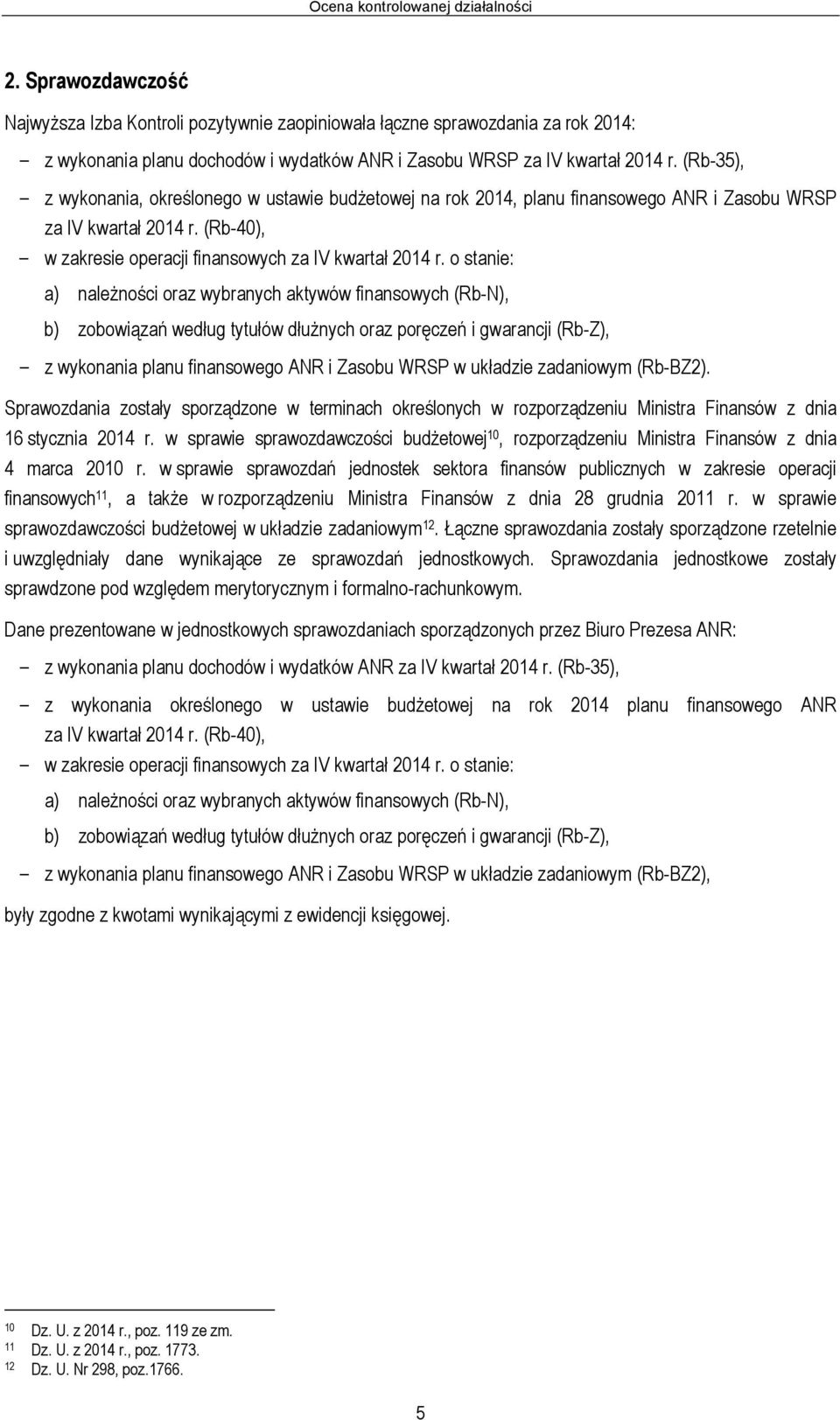 Ocena kontrolowanej działalności

2. Sprawozdawczość

Najwyższa Izba Kontroli pozytywnie zaopiniowała łączne sprawozdania za rok 2014:

– z wykonania planu dochodów i wydatków ANR i Zasobu WRSP za IV kwartał 2014 r. (Rb-35),

– z wykonania, określonego w ustawie budżetowej na rok 2014, planu finansowego ANR i Zasobu WRSP za IV kwartał 2014 r. (Rb-40),

– w zakresie operacji finansowych za IV kwartał 2014 r. o stanie:

a) należności oraz wybranych aktywów finansowych (Rb-N),

b) zobowiązań według tytułów dłużnych oraz poręczeń i gwarancji (Rb-Z),

– z wykonania planu finansowego ANR i Zasobu WRSP w układzie zadaniowym (Rb-BZ2).

Sprawozdania zostały sporządzone w terminach określonych w rozporządzeniu Ministra Finansów z dnia 16 stycznia 2014 r. w sprawie sprawozdawczości budżetowej$^{10}$, rozporządzeniu Ministra Finansów z dnia 4 marca 2010 r. w sprawie sprawozdań jednostek sektora finansów publicznych w zakresie operacji finansowych$^{11}$, a także w rozporządzeniu Ministra Finansów z dnia 28 grudnia 2011 r. w sprawie sprawozdawczości budżetowej w układzie zadaniowym$^{12}$. Łączne sprawozdania zostały sporządzone rzetelnie i uwzględniały dane wynikające ze sprawozdań jednostkowych. Sprawozdania jednostkowe zostały sprawdzone pod względem merytorycznym i formalno-rachunkowym.

Dane prezentowane w jednostkowych sprawozdaniach sporządzonych przez Biuro Prezesa ANR:

– z wykonania planu dochodów i wydatków ANR za IV kwartał 2014 r. (Rb-35),

– z wykonania określonego w ustawie budżetowej na rok 2014 planu finansowego ANR za IV kwartał 2014 r. (Rb-40),

– w zakresie operacji finansowych za IV kwartał 2014 r. o stanie:

a) należności oraz wybranych aktywów finansowych (Rb-N),

b) zobowiązań według tytułów dłużnych oraz poręczeń i gwarancji (Rb-Z),

– z wykonania planu finansowego ANR i Zasobu WRSP w układzie zadaniowym (Rb-BZ2),

były zgodne z kwotami wynikającymi z ewidencji księgowej.

$^{10}$ Dz. U. z 2014 r., poz. 119 ze zm.
$^{11}$ Dz. U. z 2014 r., poz. 1773.
$^{12}$ Dz. U. Nr 298, poz.1766.

5